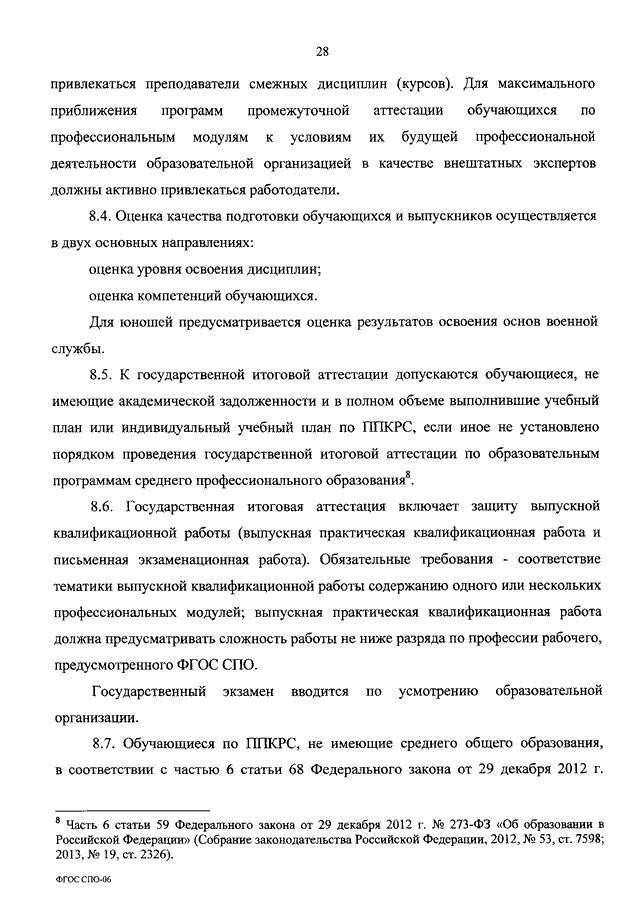 28

привлекаться преподаватели смежных дисциплин (курсов). Для максимального приближения программ промежуточной аттестации обучающихся по профессиональным модулям к условиям их будущей профессиональной деятельности образовательной организацией в качестве внештатных экспертов должны активно привлекаться работодатели.

8.4. Оценка качества подготовки обучающихся и выпускников осуществляется в двух основных направлениях:

оценка уровня освоения дисциплин;

оценка компетенций обучающихся.

Для юношей предусматривается оценка результатов освоения основ военной службы.

8.5. К государственной итоговой аттестации допускаются обучающиеся, не имеющие академической задолженности и в полном объеме выполнившие учебный план или индивидуальный учебный план по ППКРС, если иное не установлено порядком проведения государственной итоговой аттестации по образовательным программам среднего профессионального образования$^8$.

8.6. Государственная итоговая аттестация включает защиту выпускной квалификационной работы (выпускная практическая квалификационная работа и письменная экзаменационная работа). Обязательные требования - соответствие тематики выпускной квалификационной работы содержанию одного или нескольких профессиональных модулей; выпускная практическая квалификационная работа должна предусматривать сложность работы не ниже разряда по профессии рабочего, предусмотренного ФГОС СПО.

Государственный экзамен вводится по усмотрению образовательной организации.

8.7. Обучающиеся по ППКРС, не имеющие среднего общего образования, в соответствии с частью 6 статьи 68 Федерального закона от 29 декабря 2012 г.

$^8$ Часть 6 статьи 59 Федерального закона от 29 декабря 2012 г. № 273-ФЗ «Об образовании в Российской Федерации» (Собрание законодательства Российской Федерации, 2012, № 53, ст. 7598; 2013, № 19, ст. 2326).

ФГОС СПО-06